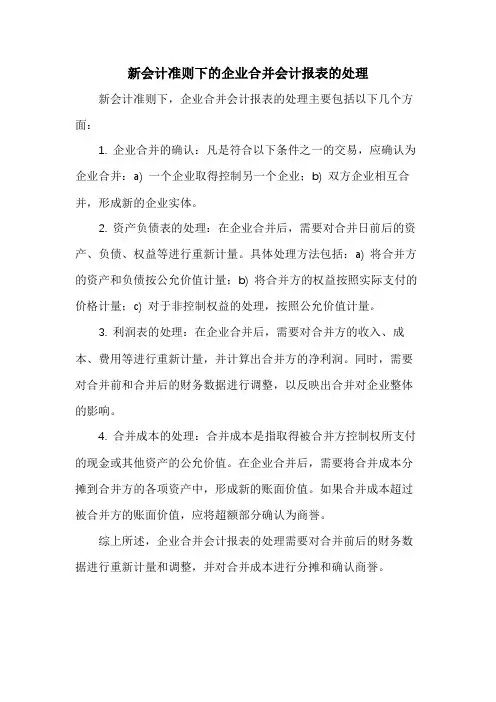 新会计准则下的企业合并会计报表的处理

新会计准则下，企业合并会计报表的处理主要包括以下几个方面：

1. 企业合并的确认：凡是符合以下条件之一的交易，应确认为企业合并：a) 一个企业取得控制另一个企业；b) 双方企业相互合并，形成新的企业实体。

2. 资产负债表的处理：在企业合并后，需要对合并日前后的资产、负债、权益等进行重新计量。具体处理方法包括：a) 将合并方的资产和负债按公允价值计量；b) 将合并方的权益按照实际支付的价格计量；c) 对于非控制权益的处理，按照公允价值计量。

3. 利润表的处理：在企业合并后，需要对合并方的收入、成本、费用等进行重新计量，并计算出合并方的净利润。同时，需要对合并前和合并后的财务数据进行调整，以反映出合并对企业整体的影响。

4. 合并成本的处理：合并成本是指取得被合并方控制权所支付的现金或其他资产的公允价值。在企业合并后，需要将合并成本分摊到合并方的各项资产中，形成新的账面价值。如果合并成本超过被合并方的账面价值，应将超额部分确认为商誉。

综上所述，企业合并会计报表的处理需要对合并前后的财务数据进行重新计量和调整，并对合并成本进行分摊和确认商誉。